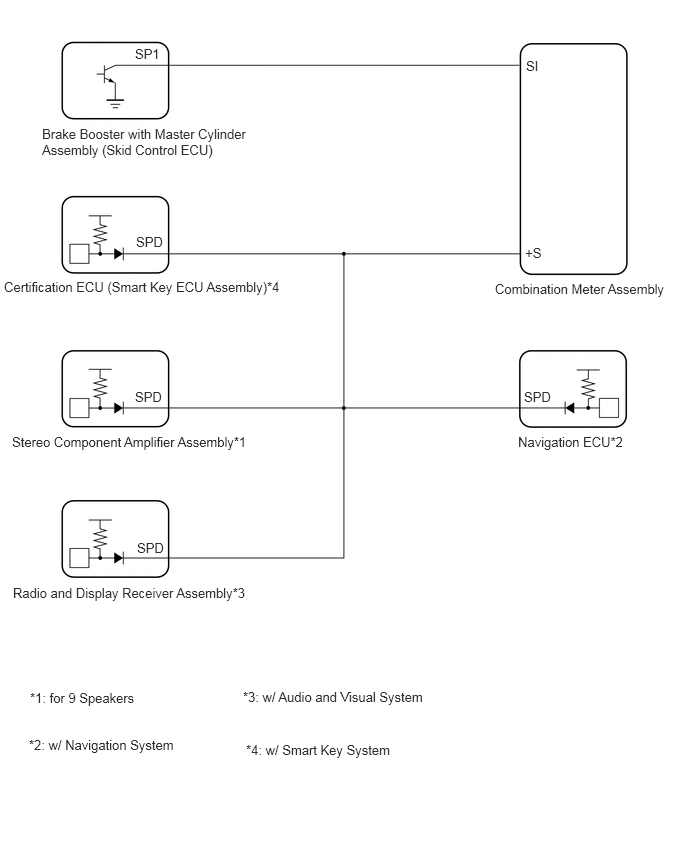 SP1

SI

Brake Booster with Master Cylinder Assembly (Skid Control ECU)

SPD

+S

Certification ECU (Smart Key ECU Assembly)*4

Combination Meter Assembly

SPD

SPD

Stereo Component Amplifier Assembly*1

Navigation ECU*2

SPD

Radio and Display Receiver Assembly*3

*1: for 9 Speakers

*3: w/ Audio and Visual System

*2: w/ Navigation System

*4: w/ Smart Key System